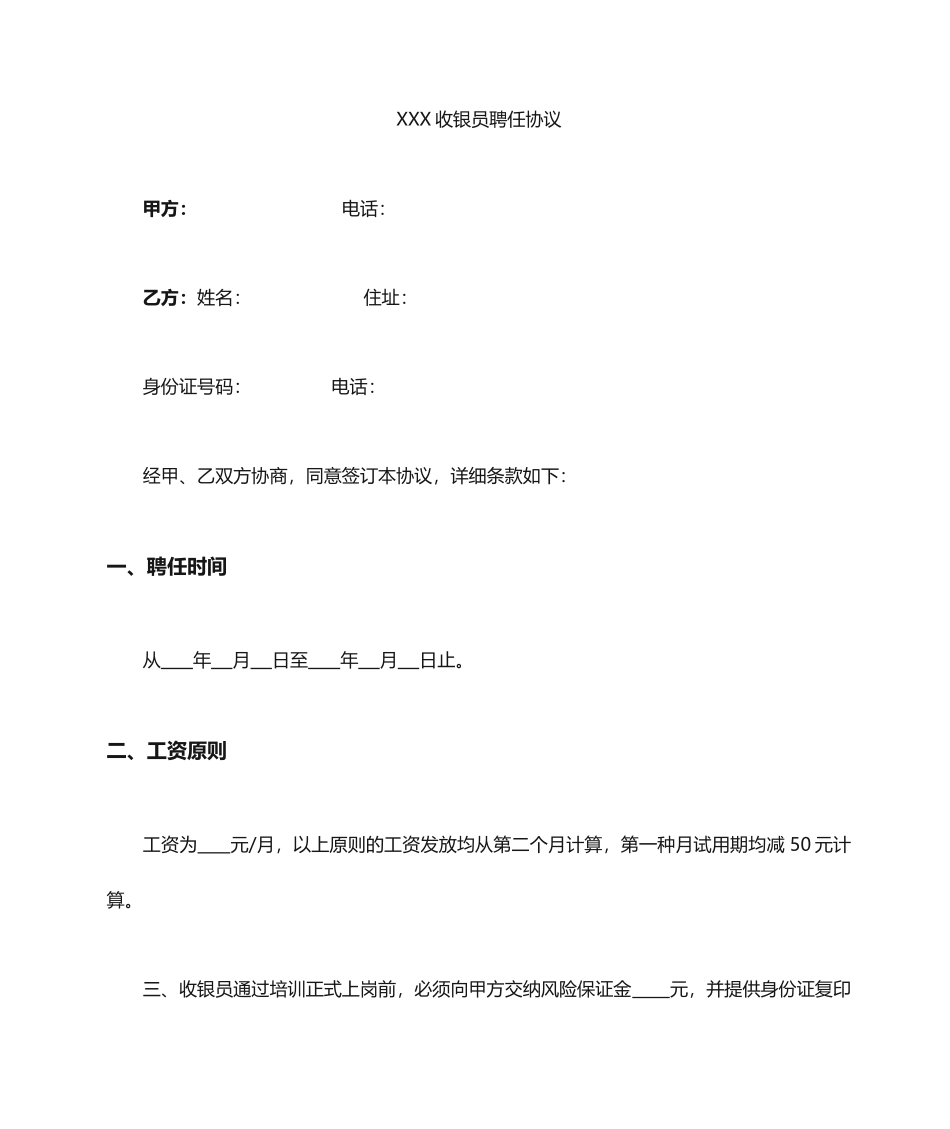 XXX 收银员聘任协议

甲方： 电话：

乙方：姓名： 住址：

身份证号码： 电话：

经甲、乙双方协商，同意签订本协议，详细条款如下：

一、聘任时间

从____年__月__日至____年__月__日止。

二、工资原则

工资为____元/月，以上原则的工资发放均从第二个月计算，第一种月试用期均减 50 元计算。

三、收银员通过培训正式上岗前，必须向甲方交纳风险保证金_____元，并提供身份证复印